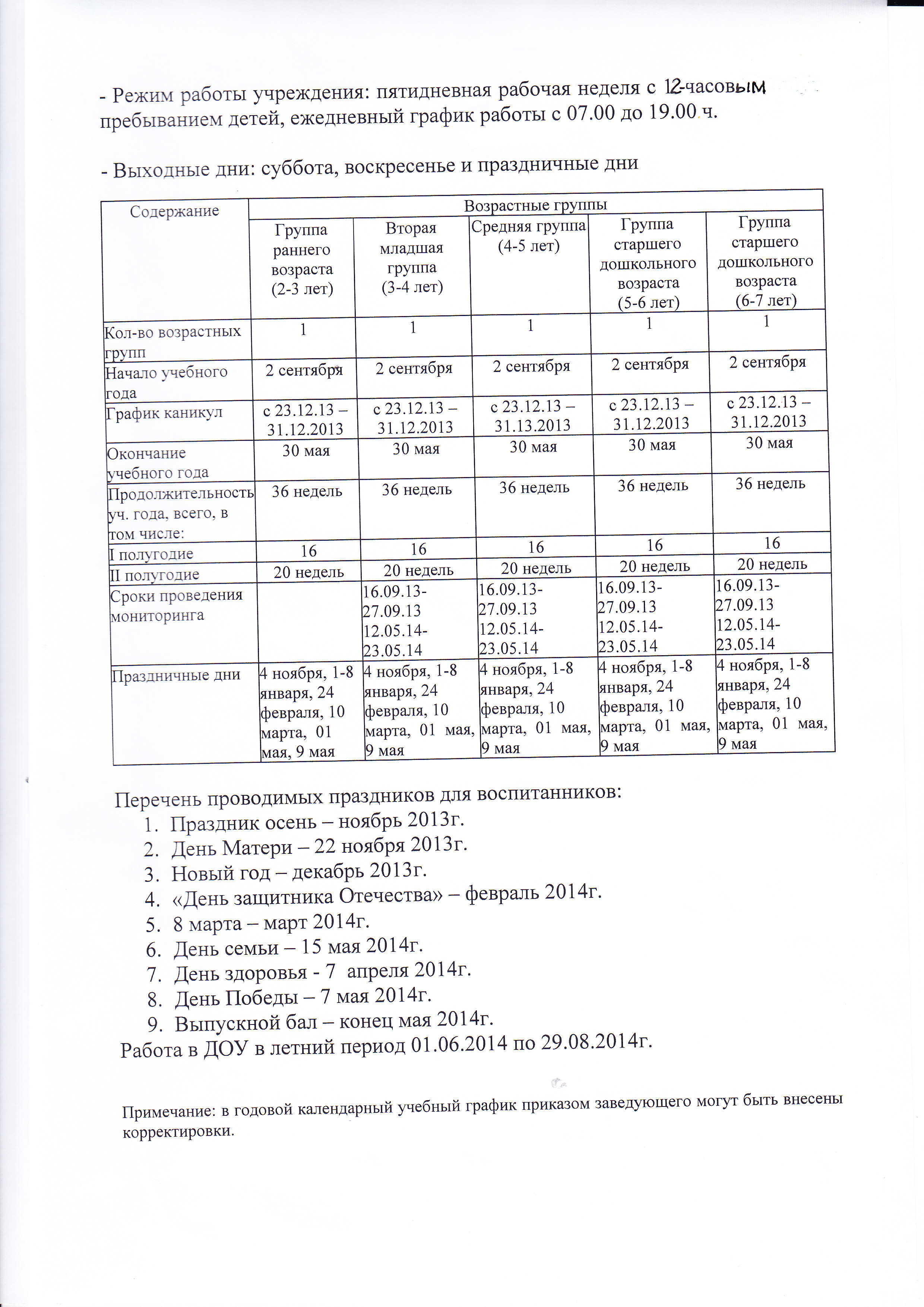 - Режим работы учреждения: пятидневная рабочая неделя с 12-часовым пребыванием детей, ежедневный график работы с 07.00 до 19.00 ч.

- Выходные дни: суббота, воскресенье и праздничные дни

| Содержание | Возрастные группы | | | | |
|---|---|---|---|---|---|
| | Группа раннего возраста (2-3 лет) | Вторая младшая группа (3-4 лет) | Средняя группа (4-5 лет) | Группа старшего дошкольного возраста (5-6 лет) | Группа старшего дошкольного возраста (6-7 лет) |
| Кол-во возрастных групп | 1 | 1 | 1 | 1 | 1 |
| Начало учебного года | 2 сентября | 2 сентября | 2 сентября | 2 сентября | 2 сентября |
| График каникул | с 23.12.13 – 31.12.2013 | с 23.12.13 – 31.12.2013 | с 23.12.13 – 31.13.2013 | с 23.12.13 – 31.12.2013 | с 23.12.13 – 31.12.2013 |
| Окончание учебного года | 30 мая | 30 мая | 30 мая | 30 мая | 30 мая |
| Продолжительность уч. года, всего, в том числе: | 36 недель | 36 недель | 36 недель | 36 недель | 36 недель |
| I полугодие | 16 | 16 | 16 | 16 | 16 |
| II полугодие | 20 недель | 20 недель | 20 недель | 20 недель | 20 недель |
| Сроки проведения мониторинга | | 16.09.13-27.09.13 12.05.14-23.05.14 | 16.09.13-27.09.13 12.05.14-23.05.14 | 16.09.13-27.09.13 12.05.14-23.05.14 | 16.09.13-27.09.13 12.05.14-23.05.14 |
| Праздничные дни | 4 ноября, 1-8 января, 24 февраля, 10 марта, 01 мая, 9 мая | 4 ноября, 1-8 января, 24 февраля, 10 марта, 01 мая, 9 мая | 4 ноября, 1-8 января, 24 февраля, 10 марта, 01 мая, 9 мая | 4 ноября, 1-8 января, 24 февраля, 10 марта, 01 мая, 9 мая | 4 ноября, 1-8 января, 24 февраля, 10 марта, 01 мая, 9 мая |

Перечень проводимых праздников для воспитанников:
1. Праздник осень – ноябрь 2013г.
2. День Матери – 22 ноября 2013г.
3. Новый год – декабрь 2013г.
4. «День защитника Отечества» – февраль 2014г.
5. 8 марта – март 2014г.
6. День семьи – 15 мая 2014г.
7. День здоровья - 7 апреля 2014г.
8. День Победы – 7 мая 2014г.
9. Выпускной бал – конец мая 2014г.
Работа в ДОУ в летний период 01.06.2014 по 29.08.2014г.

Примечание: в годовой календарный учебный график приказом заведующего могут быть внесены корректировки.